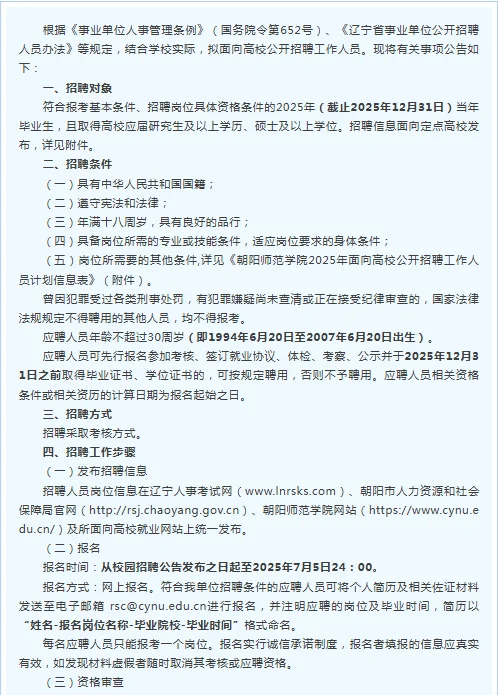 根据《事业单位人事管理条例》（国务院令第652号）、《辽宁省事业单位公开招聘人员办法》等规定，结合学校实际，拟面向高校公开招聘工作人员。现将有关事项公告如下：

一、招聘对象

符合报考基本条件、招聘岗位具体资格条件的2025年（截止2025年12月31日）当年毕业生，且取得高校应届研究生及以上学历、硕士及以上学位。招聘信息面向定点高校发布，详见附件。

二、招聘条件

（一）具有中华人民共和国国籍；

（二）遵守宪法和法律；

（三）年满十八周岁，具有良好的品行；

（四）具备岗位所需的专业或技能条件，适应岗位要求的身体条件；

（五）岗位所需要的其他条件,详见《朝阳师范学院2025年面向高校公开招聘工作人员计划信息表》（附件）。

曾因犯罪受过各类刑事处罚，有犯罪嫌疑尚未查清或正在接受纪律审查的，国家法律法规规定不得聘用的其他人员，均不得报考。

应聘人员年龄不超过30周岁（即1994年6月20日至2007年6月20日出生）。

应聘人员可先行报名参加考核、签订就业协议、体检、考察、公示并于2025年12月31日之前取得毕业证书、学位证书的，可按规定聘用，否则不予聘用。应聘人员相关资格条件或相关资历的计算日期为报名起始之日。

三、招聘方式

招聘采取考核方式。

四、招聘工作步骤

（一）发布招聘信息

招聘人员岗位信息在辽宁人事考试网（www.lnrsks.com）、朝阳市人力资源和社会保障局官网（http://rsj.chaoyang.gov.cn）、朝阳师范学院网站（https://www.cynu.edu.cn/）及所面向高校就业网站上统一发布。

（二）报名

报名时间：从校园招聘公告发布之日起至2025年7月5日24：00。

报名方式：网上报名。符合我单位招聘条件的应聘人员可将个人简历及相关佐证材料发送至电子邮箱 rsc@cynu.edu.cn进行报名，并注明应聘的岗位及毕业时间，简历以“姓名-报名岗位名称-毕业院校-毕业时间”格式命名。

每名应聘人员只能报考一个岗位。报名实行诚信承诺制度，报名者填报的信息应真实有效，如发现材料虚假者随时取消其考核或应聘资格。

（三）资格审查